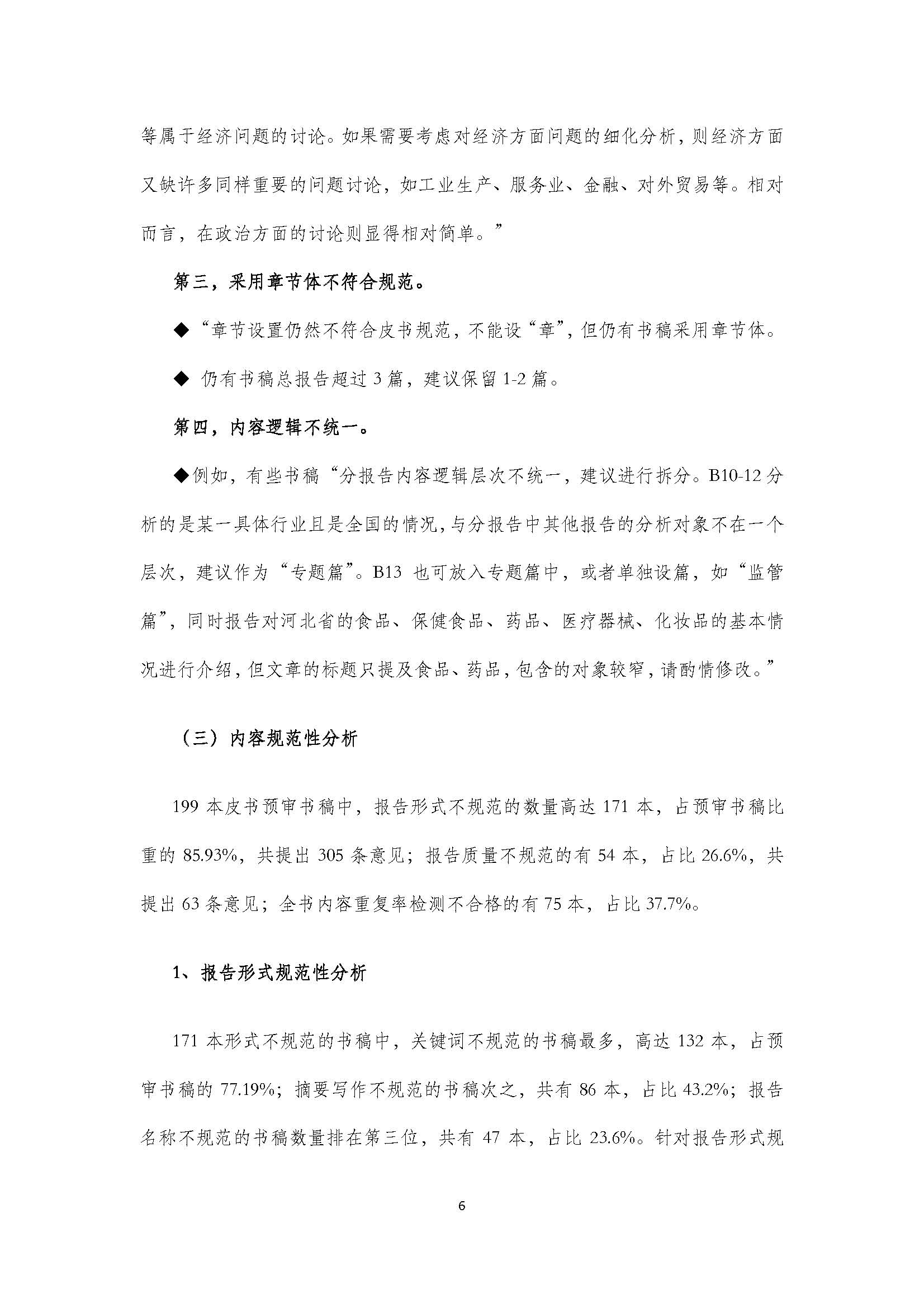 等属于经济问题的讨论。如果需要考虑对经济方面问题的细化分析，则经济方面又缺许多同样重要的问题讨论，如工业生产、服务业、金融、对外贸易等。相对而言，在政治方面的讨论则显得相对简单。”

第三，采用章节体不符合规范。

◆“章节设置仍然不符合皮书规范，不能设“章”，但仍有书稿采用章节体。

◆ 仍有书稿总报告超过 3 篇，建议保留 1-2 篇。

第四，内容逻辑不统一。

◆例如，有些书稿“分报告内容逻辑层次不统一，建议进行拆分。B10-12 分析的是某一具体行业且是全国的情况，与分报告中其他报告的分析对象不在一个层次，建议作为“专题篇”。B13 也可放入专题篇中，或者单独设篇，如“监管篇”，同时报告对河北省的食品、保健食品、药品、医疗器械、化妆品的基本情况进行介绍，但文章的标题只提及食品、药品，包含的对象较窄，请酌情修改。”

（三）内容规范性分析

199 本皮书预审书稿中，报告形式不规范的数量高达 171 本，占预审书稿比重的 85.93%，共提出 305 条意见；报告质量不规范的有 54 本，占比 26.6%，共提出 63 条意见；全书内容重复率检测不合格的有 75 本，占比 37.7%。

1、报告形式规范性分析

171 本形式不规范的书稿中，关键词不规范的书稿最多，高达 132 本，占预审书稿的 77.19%；摘要写作不规范的书稿次之，共有 86 本，占比 43.2%；报告名称不规范的书稿数量排在第三位，共有 47 本，占比 23.6%。针对报告形式规

6